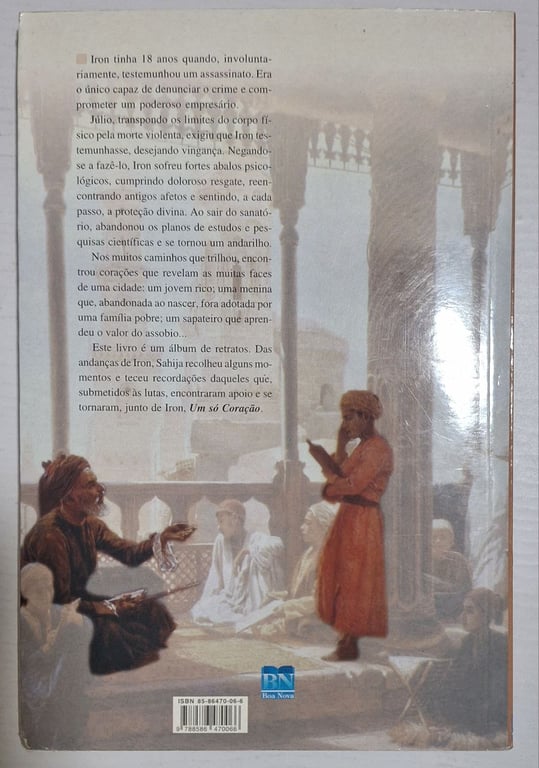 Iron tinha 18 anos quando, involuntariamente, testemunhou um assassinato. Era o único capaz de denunciar o crime e comprometer um poderoso empresário.

Júlio, transpondo os limites do corpo físico pela morte violenta, exigiu que Iron testemunhasse, desejando vingança. Negando-se a fazê-lo, Iron sofreu fortes abalos psicológicos, cumprindo doloroso resgate, reencontrando antigos afetos e sentindo, a cada passo, a proteção divina. Ao sair do sanatório, abandonou os planos de estudos e pesquisas científicas e se tornou um andarilho.

Nos muitos caminhos que trilhou, encontrou corações que revelam as muitas faces de uma cidade: um jovem rico; uma menina que, abandonada ao nascer, fora adotada por uma família pobre; um sapateiro que aprendeu o valor do assobio...

Este livro é um álbum de retratos. Das andanças de Iron, Sahija recolheu alguns momentos e teceu recordações daqueles que, submetidos às lutas, encontraram apoio e se tornaram, junto de Iron, Um só Coração.

BN
Boa Nova

ISBN 85-86470-06-6
9 788586 470066